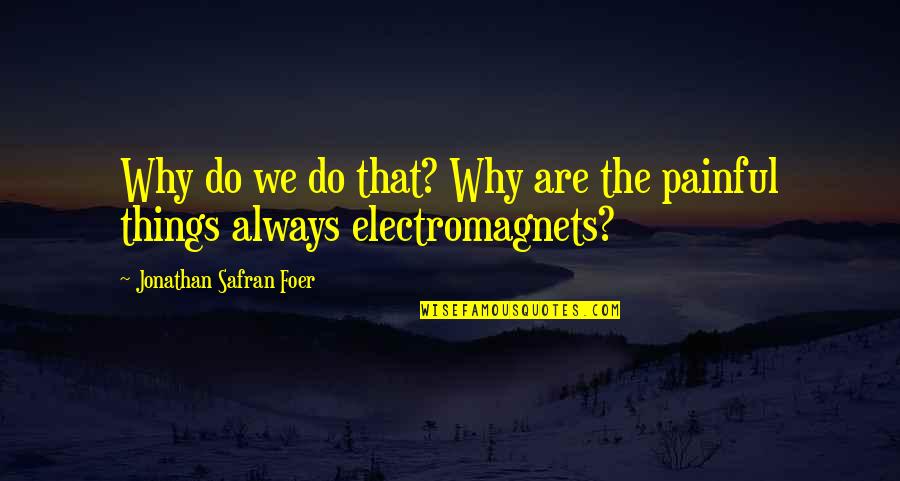 Why do we do that? Why are the painful things always electromagnets?

- Jonathan Safran Foer

WISEFAMOUSQUOTES.COM